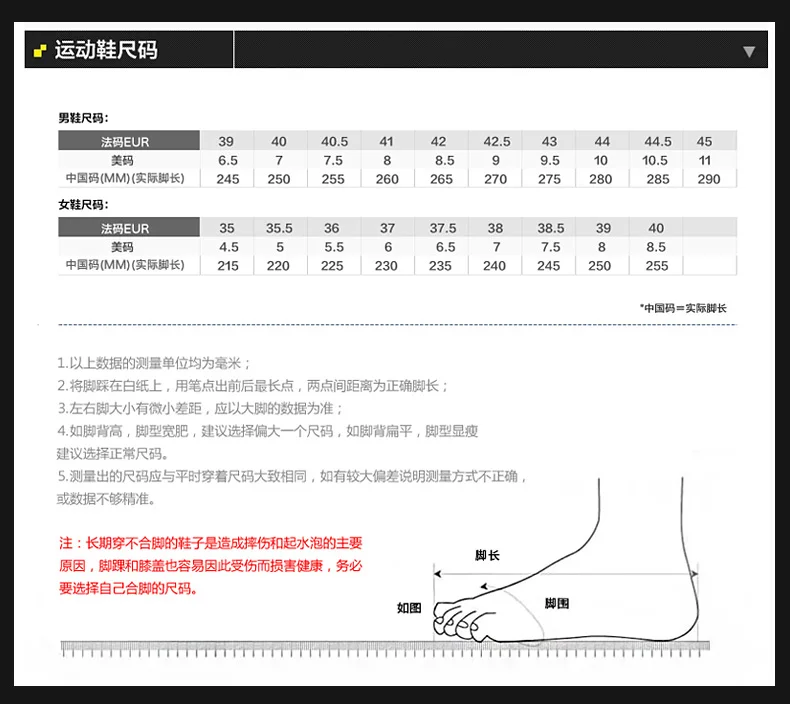 运动鞋尺码

男鞋尺码：

| 法码EUR | 39 | 40 | 40.5 | 41 | 42 | 42.5 | 43 | 44 | 44.5 | 45 |
|---|---|---|---|---|---|---|---|---|---|---|
| 美码 | 6.5 | 7 | 7.5 | 8 | 8.5 | 9 | 9.5 | 10 | 10.5 | 11 |
| 中国码(MM)(实际脚长) | 245 | 250 | 255 | 260 | 265 | 270 | 275 | 280 | 285 | 290 |

女鞋尺码：

| 法码EUR | 35 | 35.5 | 36 | 37 | 37.5 | 38 | 38.5 | 39 | 40 | |
|---|---|---|---|---|---|---|---|---|---|---|
| 美码 | 4.5 | 5 | 5.5 | 6 | 6.5 | 7 | 7.5 | 8 | 8.5 | |
| 中国码(MM)(实际脚长) | 215 | 220 | 225 | 230 | 235 | 240 | 245 | 250 | 255 | |

*中国码＝实际脚长

1.以上数据的测量单位均为毫米；
2.将脚踩在白纸上，用笔点出前后最长点，两点间距离为正确脚长；
3.左右脚大小有微小差距，应以大脚的数据为准；
4.如脚背高，脚型宽肥，建议选择偏大一个尺码，如脚背扁平，脚型显瘦建议选择正常尺码。
5.测量出的尺码应与平时穿着尺码大致相同，如有较大偏差说明测量方式不正确，或数据不够精准。

注：长期穿不合脚的鞋子是造成摔伤和起水泡的主要原因，脚踝和膝盖也容易因此受伤而损害健康，务必要选择自己合脚的尺码。

脚长
如图
脚围